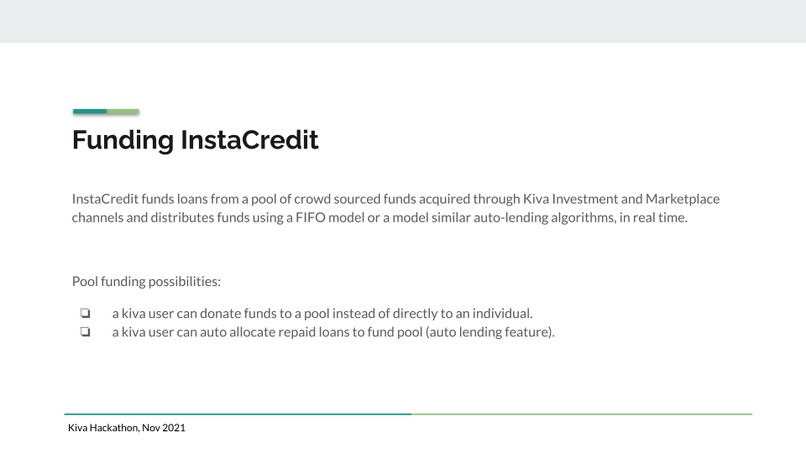 Funding InstaCredit

InstaCredit funds loans from a pool of crowd sourced funds acquired through Kiva Investment and Marketplace channels and distributes funds using a FIFO model or a model similar auto-lending algorithms, in real time.

Pool funding possibilities:

❏ a kiva user can donate funds to a pool instead of directly to an individual.
❏ a kiva user can auto allocate repaid loans to fund pool (auto lending feature).

Kiva Hackathon, Nov 2021